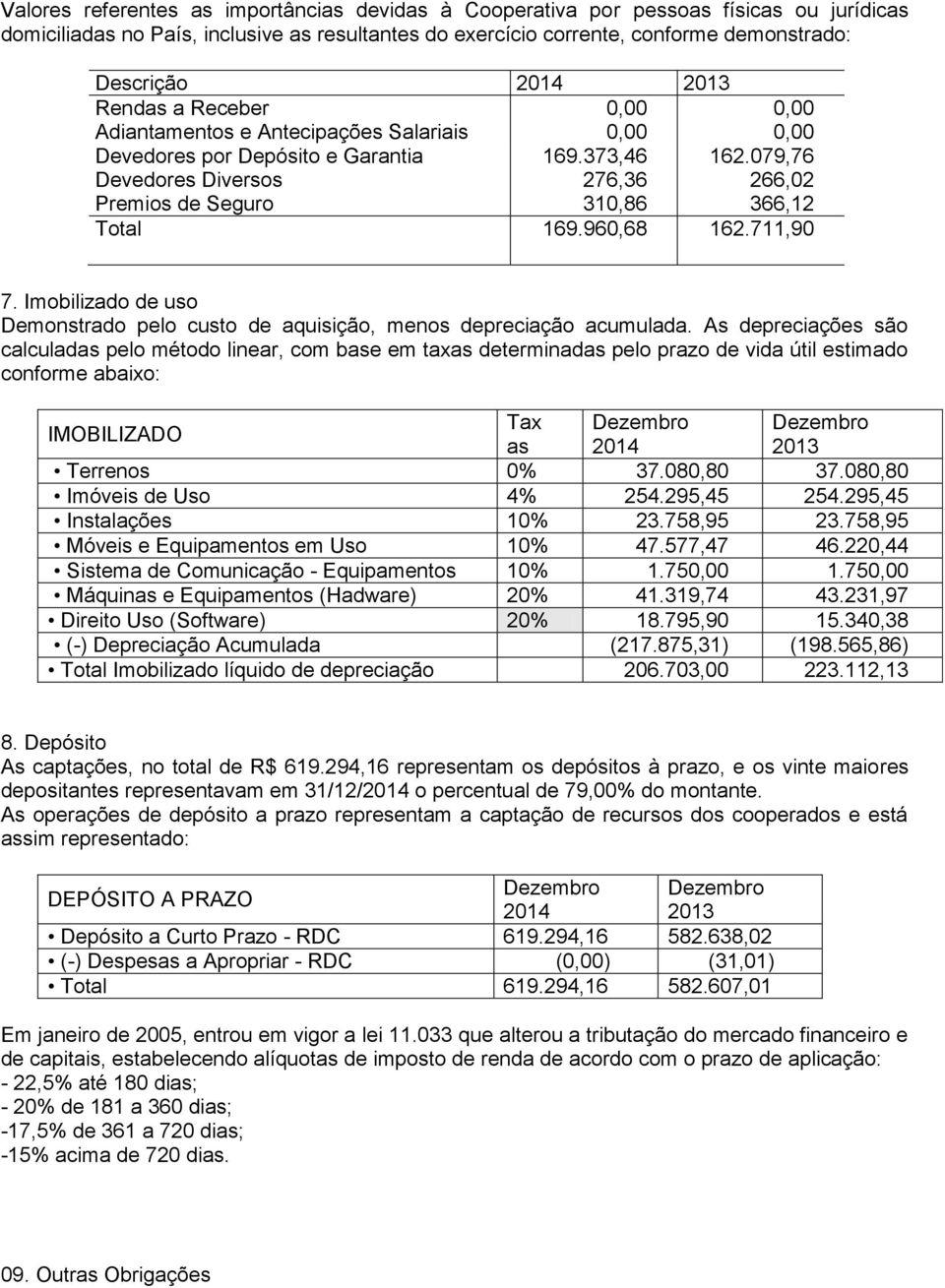 Valores referentes as importâncias devidas à Cooperativa por pessoas físicas ou jurídicas domiciliadas no País, inclusive as resultantes do exercício corrente, conforme demonstrado:

| Descrição | 2014 | 2013 |
|---|---|---|
| Rendas a Receber | 0,00 | 0,00 |
| Adiantamentos e Antecipações Salariais | 0,00 | 0,00 |
| Devedores por Depósito e Garantia | 169.373,46 | 162.079,76 |
| Devedores Diversos | 276,36 | 266,02 |
| Premios de Seguro | 310,86 | 366,12 |
| Total | 169.960,68 | 162.711,90 |

7. Imobilizado de uso
Demonstrado pelo custo de aquisição, menos depreciação acumulada. As depreciações são calculadas pelo método linear, com base em taxas determinadas pelo prazo de vida útil estimado conforme abaixo:

| IMOBILIZADO | Tax as | Dezembro 2014 | Dezembro 2013 |
|---|---|---|---|
| • Terrenos | 0% | 37.080,80 | 37.080,80 |
| • Imóveis de Uso | 4% | 254.295,45 | 254.295,45 |
| • Instalações | 10% | 23.758,95 | 23.758,95 |
| • Móveis e Equipamentos em Uso | 10% | 47.577,47 | 46.220,44 |
| • Sistema de Comunicação - Equipamentos | 10% | 1.750,00 | 1.750,00 |
| • Máquinas e Equipamentos (Hadware) | 20% | 41.319,74 | 43.231,97 |
| • Direito Uso (Software) | 20% | 18.795,90 | 15.340,38 |
| • (-) Depreciação Acumulada | | (217.875,31) | (198.565,86) |
| • Total Imobilizado líquido de depreciação | | 206.703,00 | 223.112,13 |

8. Depósito
As captações, no total de R$ 619.294,16 representam os depósitos à prazo, e os vinte maiores depositantes representavam em 31/12/2014 o percentual de 79,00% do montante.
As operações de depósito a prazo representam a captação de recursos dos cooperados e está assim representado:

| DEPÓSITO A PRAZO | Dezembro 2014 | Dezembro 2013 |
|---|---|---|
| • Depósito a Curto Prazo - RDC | 619.294,16 | 582.638,02 |
| • (-) Despesas a Apropriar - RDC | (0,00) | (31,01) |
| • Total | 619.294,16 | 582.607,01 |

Em janeiro de 2005, entrou em vigor a lei 11.033 que alterou a tributação do mercado financeiro e de capitais, estabelecendo alíquotas de imposto de renda de acordo com o prazo de aplicação:
- 22,5% até 180 dias;
- 20% de 181 a 360 dias;
-17,5% de 361 a 720 dias;
-15% acima de 720 dias.

09. Outras Obrigações